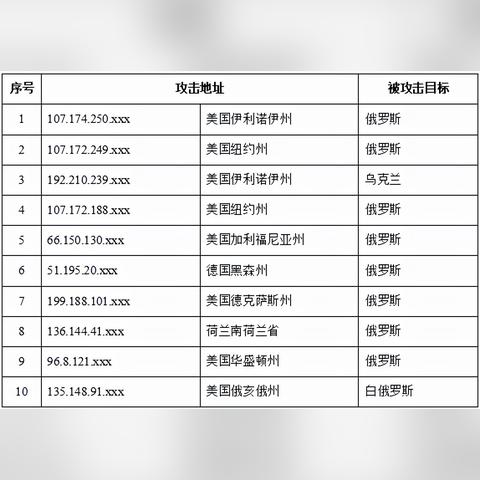 | 序号 | 攻击地址 | | 被攻击目标 |
|---|---|---|---|
| 1 | 107.174.250.xxx | 美国伊利诺伊州 | 俄罗斯 |
| 2 | 107.172.249.xxx | 美国纽约州 | 俄罗斯 |
| 3 | 192.210.239.xxx | 美国伊利诺伊州 | 乌克兰 |
| 4 | 107.172.188.xxx | 美国纽约州 | 俄罗斯 |
| 5 | 66.150.130.xxx | 美国加利福尼亚州 | 俄罗斯 |
| 6 | 51.195.20.xxx | 德国黑森州 | 俄罗斯 |
| 7 | 199.188.101.xxx | 美国德克萨斯州 | 俄罗斯 |
| 8 | 136.144.41.xxx | 荷兰南荷兰省 | 俄罗斯 |
| 9 | 96.8.121.xxx | 美国华盛顿州 | 俄罗斯 |
| 10 | 135.148.91.xxx | 美国俄亥俄州 | 白俄罗斯 |